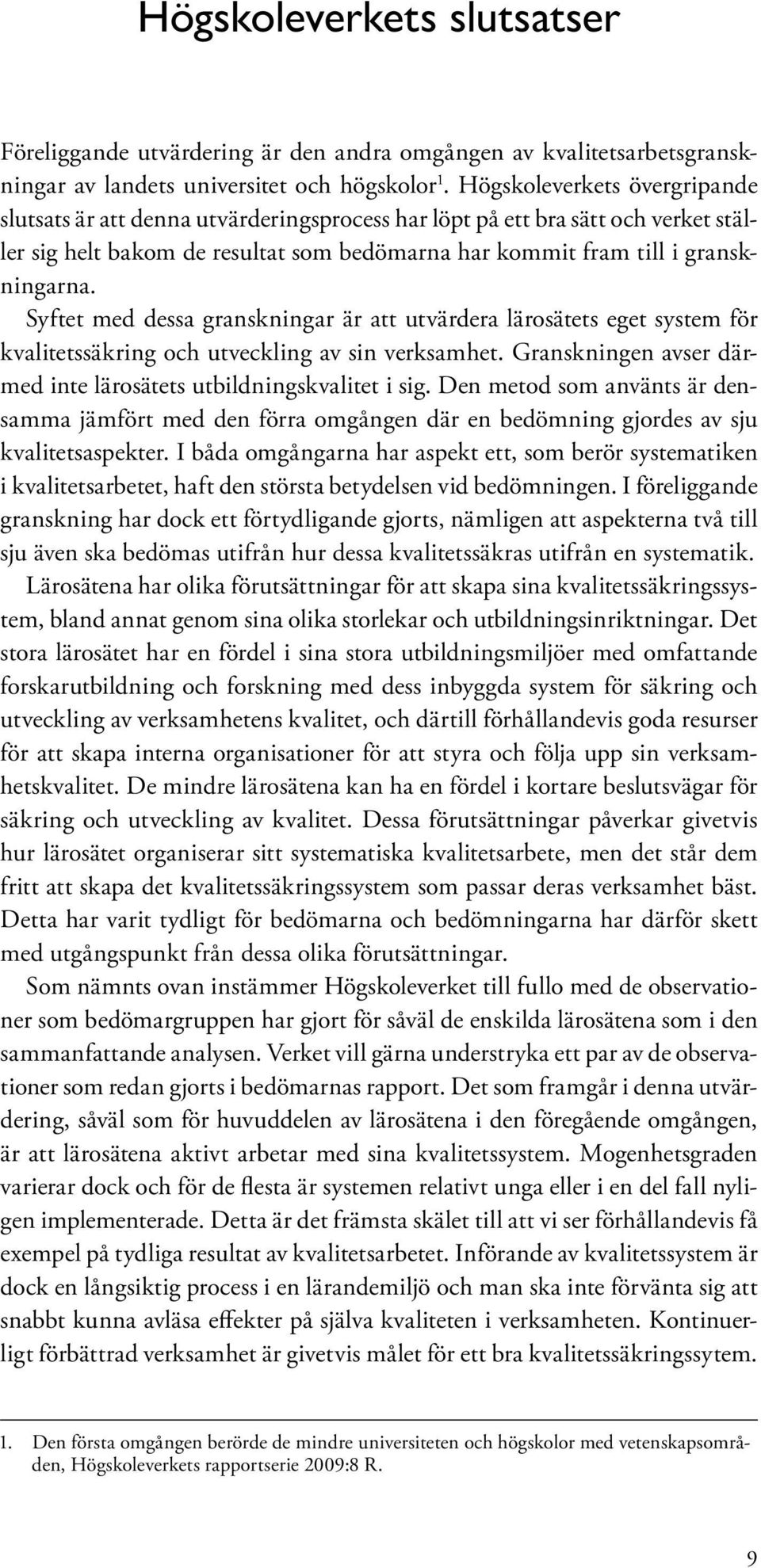 Högskoleverkets slutsatser

Föreliggande utvärdering är den andra omgången av kvalitetsarbetsgranskningar av landets universitet och högskolor$^1$. Högskoleverkets övergripande slutsats är att denna utvärderingsprocess har löpt på ett bra sätt och verket ställer sig helt bakom de resultat som bedömarna har kommit fram till i granskningarna.

Syftet med dessa granskningar är att utvärdera lärosätets eget system för kvalitetssäkring och utveckling av sin verksamhet. Granskningen avser därmed inte lärosätets utbildningskvalitet i sig. Den metod som använts är densamma jämfört med den förra omgången där en bedömning gjordes av sju kvalitetsaspekter. I båda omgångarna har aspekt ett, som berör systematiken i kvalitetsarbetet, haft den största betydelsen vid bedömningen. I föreliggande granskning har dock ett förtydligande gjorts, nämligen att aspekterna två till sju även ska bedömas utifrån hur dessa kvalitetssäkras utifrån en systematik.

Lärosätena har olika förutsättningar för att skapa sina kvalitetssäkringssystem, bland annat genom sina olika storlekar och utbildningsinriktningar. Det stora lärosätet har en fördel i sina stora utbildningsmiljöer med omfattande forskarutbildning och forskning med dess inbyggda system för säkring och utveckling av verksamhetens kvalitet, och därtill förhållandevis goda resurser för att skapa interna organisationer för att styra och följa upp sin verksamhetskvalitet. De mindre lärosätena kan ha en fördel i kortare beslutsvägar för säkring och utveckling av kvalitet. Dessa förutsättningar påverkar givetvis hur lärosätet organiserar sitt systematiska kvalitetsarbete, men det står dem fritt att skapa det kvalitetssäkringssystem som passar deras verksamhet bäst. Detta har varit tydligt för bedömarna och bedömningarna har därför skett med utgångspunkt från dessa olika förutsättningar.

Som nämnts ovan instämmer Högskoleverket till fullo med de observationer som bedömargruppen har gjort för såväl de enskilda lärosätena som i den sammanfattande analysen. Verket vill gärna understryka ett par av de observationer som redan gjorts i bedömarnas rapport. Det som framgår i denna utvärdering, såväl som för huvuddelen av lärosätena i den föregående omgången, är att lärosätena aktivt arbetar med sina kvalitetssystem. Mogenhetsgraden varierar dock och för de flesta är systemen relativt unga eller i en del fall nyligen implementerade. Detta är det främsta skälet till att vi ser förhållandevis få exempel på tydliga resultat av kvalitetsarbetet. Införande av kvalitetssystem är dock en långsiktig process i en lärandemiljö och man ska inte förvänta sig att snabbt kunna avläsa effekter på själva kvaliteten i verksamheten. Kontinuerligt förbättrad verksamhet är givetvis målet för ett bra kvalitetssäkringssytem.

1. Den första omgången berörde de mindre universiteten och högskolor med vetenskapsområden, Högskoleverkets rapportserie 2009:8 R.

9